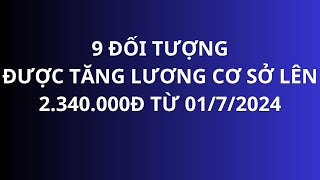 9 ĐỐI TƯỢNG
ĐƯỢC TĂNG LƯƠNG CƠ SỞ LÊN
2.340.000Đ TỪ 01/7/2024